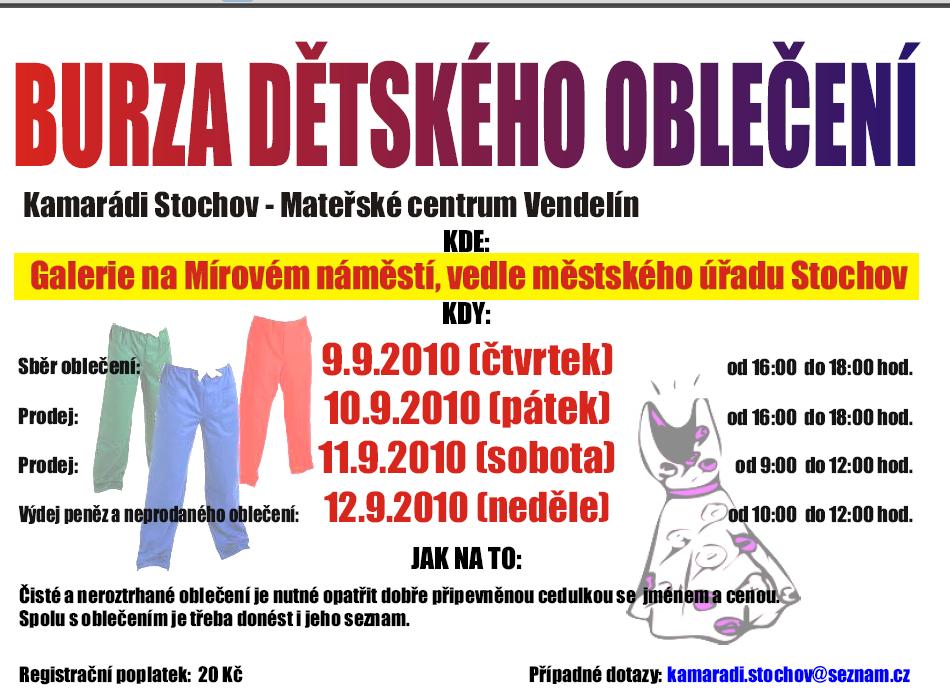 BURZA DĚTSKÉHO OBLEČENÍ

Kamarádi Stochov - Mateřské centrum Vendelín

KDE:

Galerie na Mírovém náměstí, vedle městského úřadu Stochov

KDY:

Sběr oblečení: 9.9.2010 (čtvrtek) od 16:00 do 18:00 hod.

Prodej: 10.9.2010 (pátek) od 16:00 do 18:00 hod.

Prodej: 11.9.2010 (sobota) od 9:00 do 12:00 hod.

Výdej peněz a neprodaného oblečení: 12.9.2010 (neděle) od 10:00 do 12:00 hod.

JAK NA TO:

Čisté a neroztrhané oblečení je nutné opatřit dobře připevněnou cedulkou se jménem a cenou.
Spolu s oblečením je třeba donést i jeho seznam.

Registrační poplatek: 20 Kč

Případné dotazy: kamaradi.stochov@seznam.cz